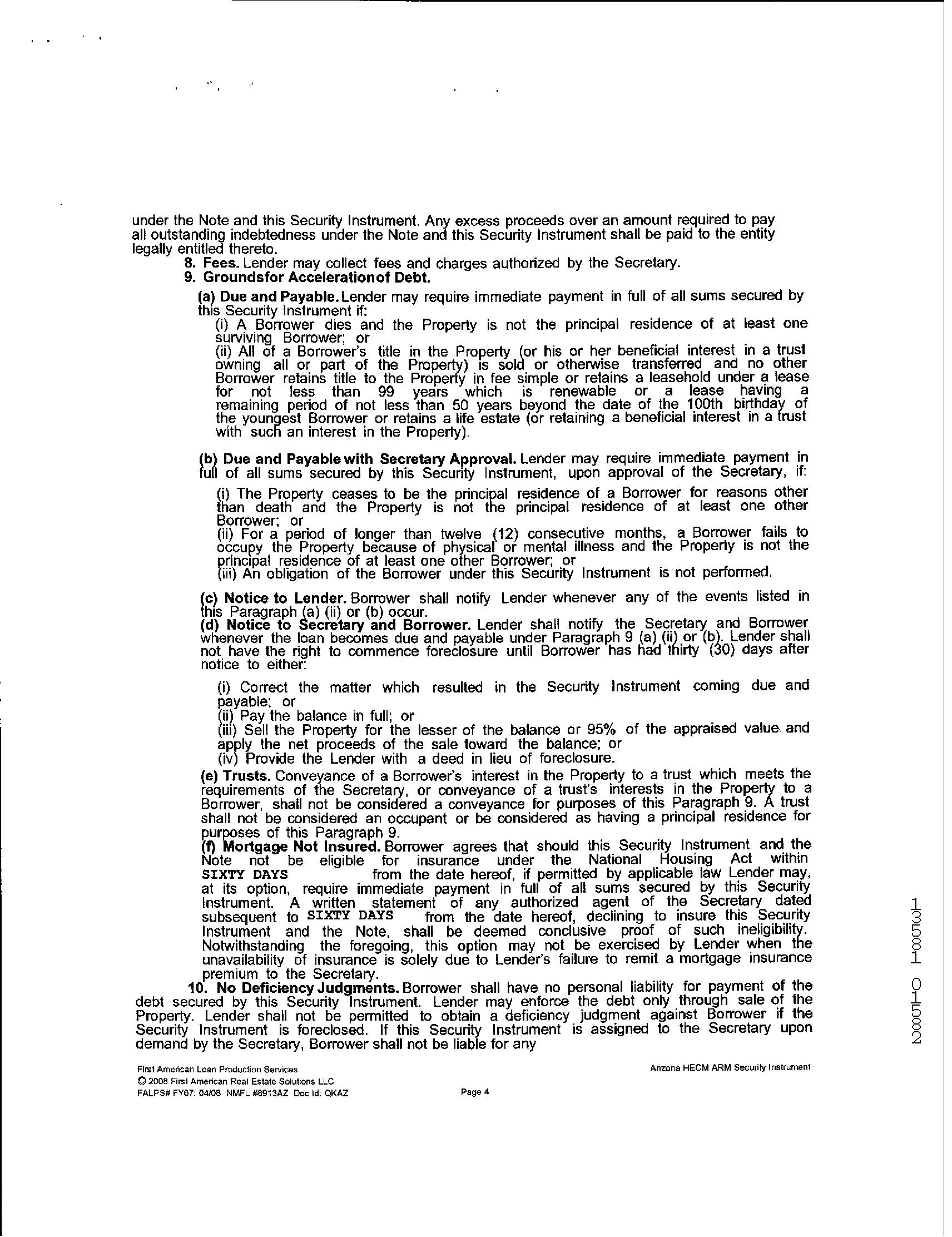 under the Note and this Security Instrument. Any excess proceeds over an amount required to pay all outstanding indebtedness under the Note and this Security Instrument shall be paid to the entity legally entitled thereto.

8. Fees. Lender may collect fees and charges authorized by the Secretary.

9. Groundsfor Accelerationof Debt.

(a) Due and Payable. Lender may require immediate payment in full of all sums secured by this Security Instrument if:
(i) A Borrower dies and the Property is not the principal residence of at least one surviving Borrower; or
(ii) All of a Borrower's title in the Property (or his or her beneficial interest in a trust owning all or part of the Property) is sold or otherwise transferred and no other Borrower retains title to the Property in fee simple or retains a leasehold under a lease for not less than 99 years which is renewable or a lease having a remaining period of not less than 50 years beyond the date of the 100th birthday of the youngest Borrower or retains a life estate (or retaining a beneficial interest in a trust with such an interest in the Property).

(b) Due and Payable with Secretary Approval. Lender may require immediate payment in full of all sums secured by this Security Instrument, upon approval of the Secretary, if:

(i) The Property ceases to be the principal residence of a Borrower for reasons other than death and the Property is not the principal residence of at least one other Borrower; or
(ii) For a period of longer than twelve (12) consecutive months, a Borrower fails to occupy the Property because of physical or mental illness and the Property is not the principal residence of at least one other Borrower; or
(iii) An obligation of the Borrower under this Security Instrument is not performed.

(c) Notice to Lender. Borrower shall notify Lender whenever any of the events listed in this Paragraph (a) (ii) or (b) occur.
(d) Notice to Secretary and Borrower. Lender shall notify the Secretary and Borrower whenever the loan becomes due and payable under Paragraph 9 (a) (ii) or (b). Lender shall not have the right to commence foreclosure until Borrower has had thirty (30) days after notice to either:

(i) Correct the matter which resulted in the Security Instrument coming due and payable; or
(ii) Pay the balance in full; or
(iii) Sell the Property for the lesser of the balance or 95% of the appraised value and apply the net proceeds of the sale toward the balance; or
(iv) Provide the Lender with a deed in lieu of foreclosure.
(e) Trusts. Conveyance of a Borrower's interest in the Property to a trust which meets the requirements of the Secretary, or conveyance of a trust's interests in the Property to a Borrower, shall not be considered a conveyance for purposes of this Paragraph 9. A trust shall not be considered an occupant or be considered as having a principal residence for purposes of this Paragraph 9.
(f) Mortgage Not Insured. Borrower agrees that should this Security Instrument and the Note not be eligible for insurance under the National Housing Act within SIXTY DAYS from the date hereof, if permitted by applicable law Lender may, at its option, require immediate payment in full of all sums secured by this Security Instrument. A written statement of any authorized agent of the Secretary dated subsequent to SIXTY DAYS from the date hereof, declining to insure this Security Instrument and the Note, shall be deemed conclusive proof of such ineligibility. Notwithstanding the foregoing, this option may not be exercised by Lender when the unavailability of insurance is solely due to Lender's failure to remit a mortgage insurance premium to the Secretary.

10. No Deficiency Judgments. Borrower shall have no personal liability for payment of the debt secured by this Security Instrument. Lender may enforce the debt only through sale of the Property. Lender shall not be permitted to obtain a deficiency judgment against Borrower if the Security Instrument is foreclosed. If this Security Instrument is assigned to the Secretary upon demand by the Secretary, Borrower shall not be liable for any

13581 01582

First American Loan Production Services
© 2008 First American Real Estate Solutions LLC
FALPS# FY67: 04/08 NMFL #8913AZ Doc Id: QKAZ
Page 4
Arizona HECM ARM Security Instrument